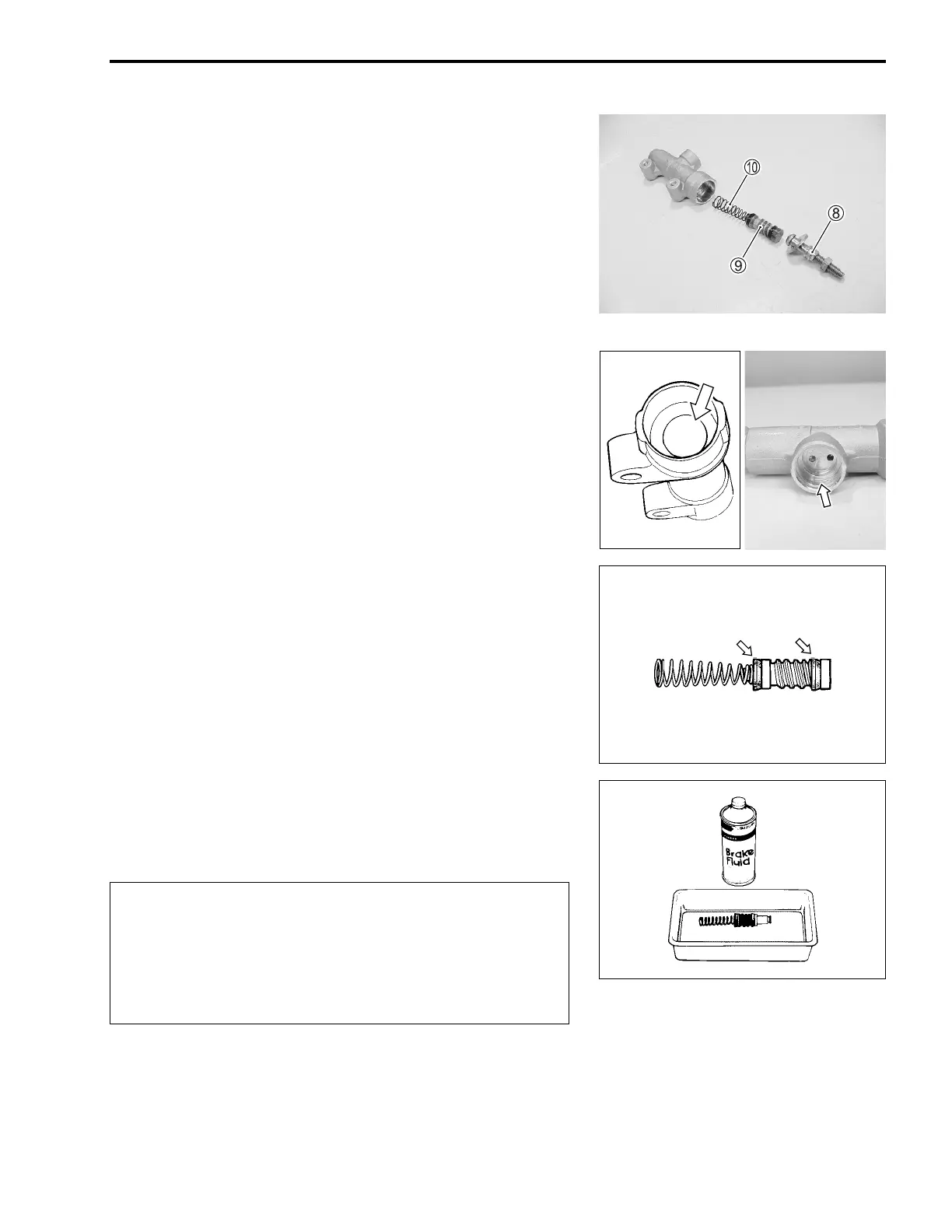 ⑩

⑧

⑨

Brake
Fluid